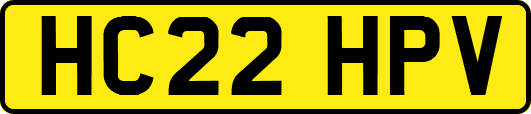 HC22 HPV